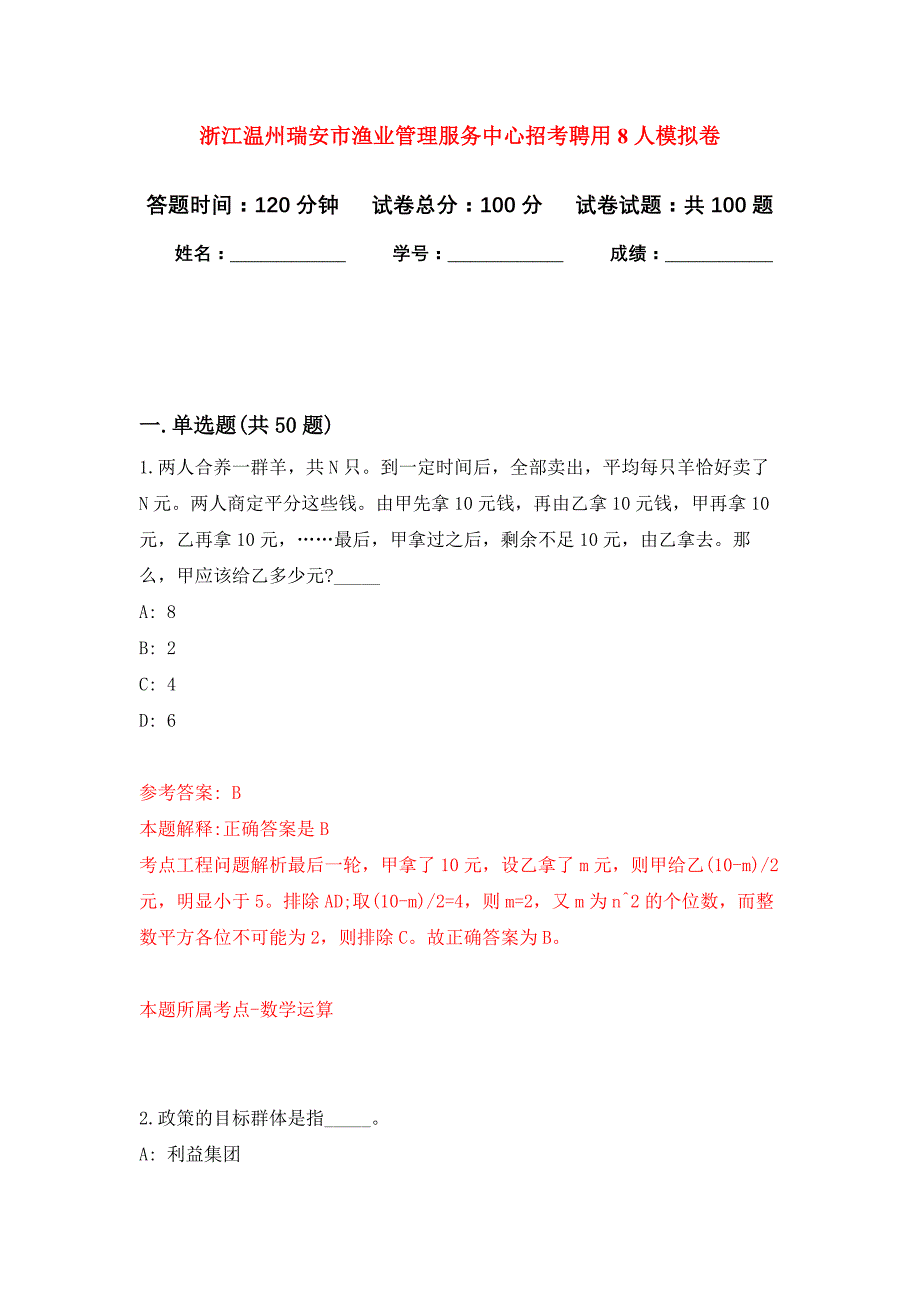 浙江温州瑞安市渔业管理服务中心招考聘用8人模拟卷

答题时间：120分钟　试卷总分：100分　试卷试题：共100题

姓名：____________　学号：____________　成绩：___________

一.单选题(共50题)

1.两人合养一群羊，共N只。到一定时间后，全部卖出，平均每只羊恰好卖了N元。两人商定平分这些钱。由甲先拿10元钱，再由乙拿10元钱，甲再拿10元，乙再拿10元，……最后，甲拿过之后，剩余不足10元，由乙拿去。那么，甲应该给乙多少元?_____

A: 8

B: 2

C: 4

D: 6

参考答案: B

本题解释:正确答案是B

考点工程问题解析最后一轮，甲拿了10元，设乙拿了m元，则甲给乙(10-m)/2元，明显小于5。排除AD;取(10-m)/2=4，则m=2，又m为n^2的个位数，而整数平方各位不可能为2，则排除C。故正确答案为B。

本题所属考点-数学运算

2.政策的目标群体是指_____。

A: 利益集团